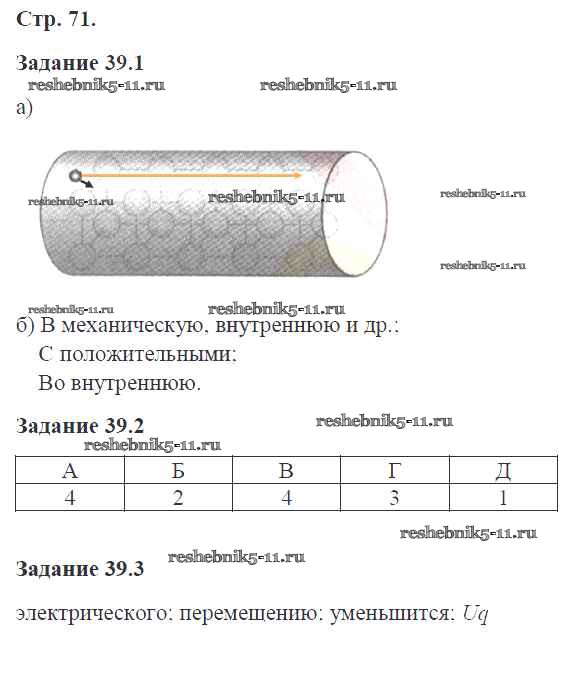 Стр. 71.

Задание 39.1
reshebnik5-11.ru reshebnik5-11.ru
а)

reshebnik5-11.ru reshebnik5-11.ru reshebnik5-11.ru

reshebnik5-11.ru

reshebnik5-11.ru reshebnik5-11.ru
б) В механическую, внутреннюю и др.;
С положительными;
Во внутреннюю.

Задание 39.2 reshebnik5-11.ru
reshebnik5-11.ru

| А | Б | В | Г | Д |
|---|---|---|---|---|
| 4 | 2 | 4 | 3 | 1 |

reshebnik5-11.ru
reshebnik5-11.ru
Задание 39.3

электрического; перемещению; уменьшится; $Uq$